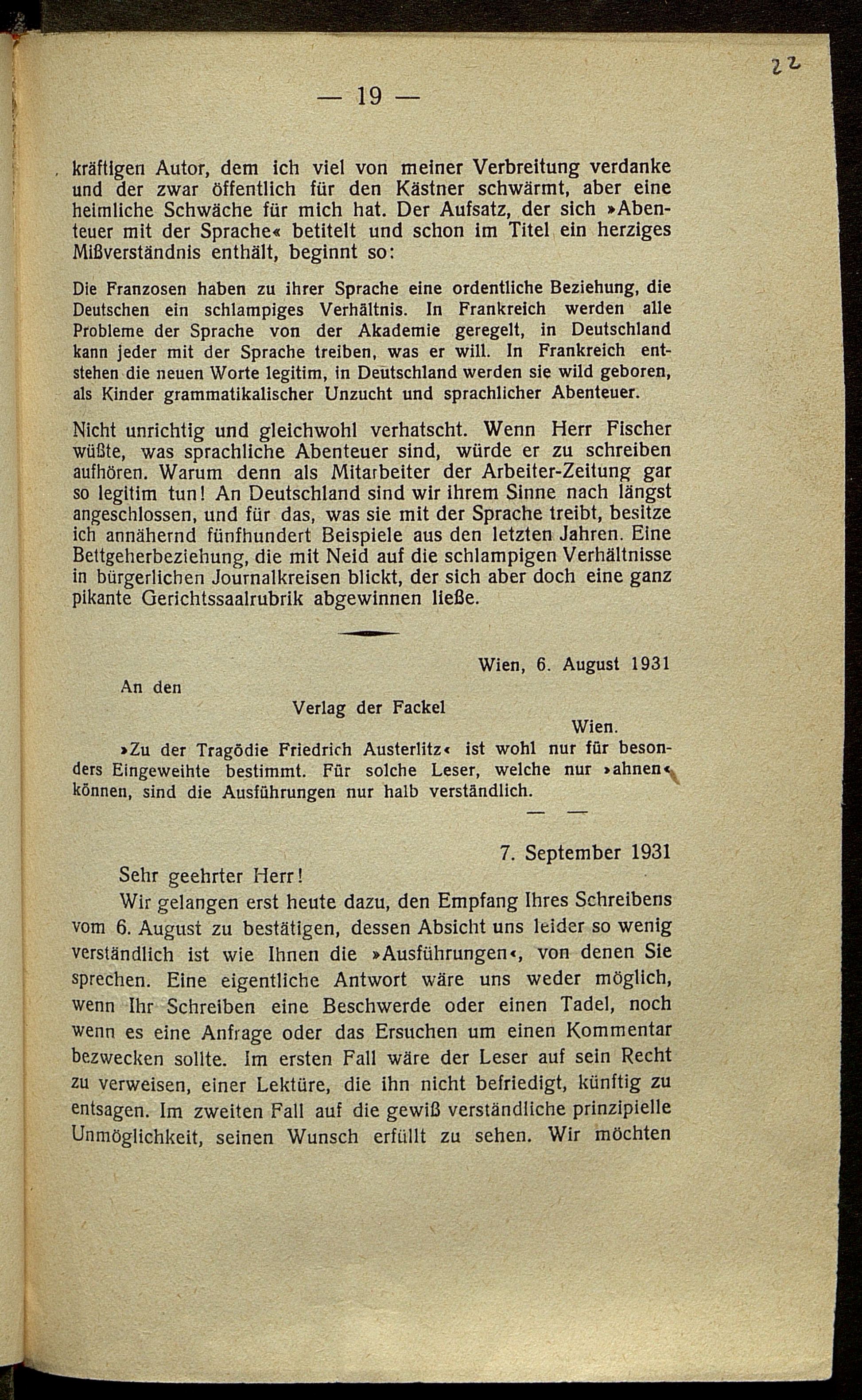 22

— 19 —

kräftigen Autor, dem ich viel von meiner Verbreitung verdanke und der zwar öffentlich für den Kästner schwärmt, aber eine heimliche Schwäche für mich hat. Der Aufsatz, der sich »Abenteuer mit der Sprache« betitelt und schon im Titel ein herziges Mißverständnis enthält, beginnt so:

Die Franzosen haben zu ihrer Sprache eine ordentliche Beziehung, die Deutschen ein schlampiges Verhältnis. In Frankreich werden alle Probleme der Sprache von der Akademie geregelt, in Deutschland kann jeder mit der Sprache treiben, was er will. In Frankreich entstehen die neuen Worte legitim, in Deutschland werden sie wild geboren, als Kinder grammatikalischer Unzucht und sprachlicher Abenteuer.

Nicht unrichtig und gleichwohl verhatscht. Wenn Herr Fischer wüßte, was sprachliche Abenteuer sind, würde er zu schreiben aufhören. Warum denn als Mitarbeiter der Arbeiter-Zeitung gar so legitim tun! An Deutschland sind wir ihrem Sinne nach längst angeschlossen, und für das, was sie mit der Sprache treibt, besitze ich annähernd fünfhundert Beispiele aus den letzten Jahren. Eine Bettgeherbeziehung, die mit Neid auf die schlampigen Verhältnisse in bürgerlichen Journalkreisen blickt, der sich aber doch eine ganz pikante Gerichtssaalrubrik abgewinnen ließe.

Wien, 6. August 1931

An den

Verlag der Fackel

Wien.

»Zu der Tragödie Friedrich Austerlitz« ist wohl nur für besonders Eingeweihte bestimmt. Für solche Leser, welche nur »ahnen« können, sind die Ausführungen nur halb verständlich.

— —

7. September 1931

Sehr geehrter Herr!

Wir gelangen erst heute dazu, den Empfang Ihres Schreibens vom 6. August zu bestätigen, dessen Absicht uns leider so wenig verständlich ist wie Ihnen die »Ausführungen«, von denen Sie sprechen. Eine eigentliche Antwort wäre uns weder möglich, wenn Ihr Schreiben eine Beschwerde oder einen Tadel, noch wenn es eine Anfrage oder das Ersuchen um einen Kommentar bezwecken sollte. Im ersten Fall wäre der Leser auf sein Recht zu verweisen, einer Lektüre, die ihn nicht befriedigt, künftig zu entsagen. Im zweiten Fall auf die gewiß verständliche prinzipielle Unmöglichkeit, seinen Wunsch erfüllt zu sehen. Wir möchten